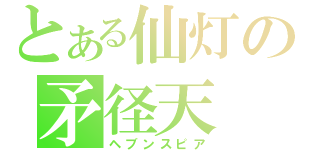 とある仙灯の
矛径天
ヘブンスピア